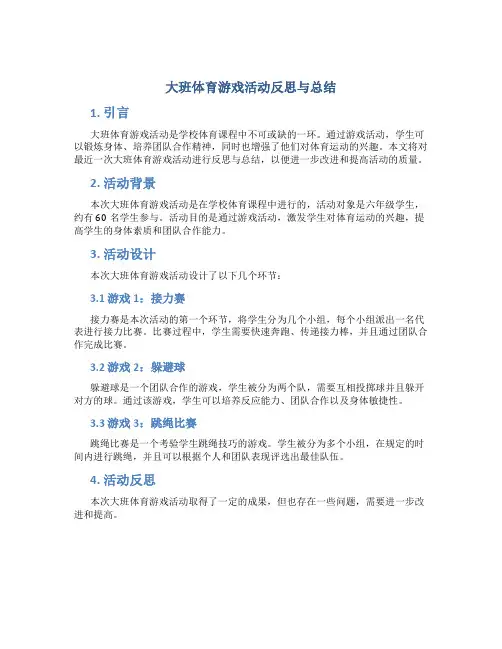 大班体育游戏活动反思与总结

1. 引言

大班体育游戏活动是学校体育课程中不可或缺的一环。通过游戏活动，学生可以锻炼身体、培养团队合作精神，同时也增强了他们对体育运动的兴趣。本文将对最近一次大班体育游戏活动进行反思与总结，以便进一步改进和提高活动的质量。

2. 活动背景

本次大班体育游戏活动是在学校体育课程中进行的，活动对象是六年级学生，约有 60 名学生参与。活动目的是通过游戏活动，激发学生对体育运动的兴趣，提高学生的身体素质和团队合作能力。

3. 活动设计

本次大班体育游戏活动设计了以下几个环节：

3.1 游戏 1：接力赛

接力赛是本次活动的第一个环节，将学生分为几个小组，每个小组派出一名代表进行接力比赛。比赛过程中，学生需要快速奔跑、传递接力棒，并且通过团队合作完成比赛。

3.2 游戏 2：躲避球

躲避球是一个团队合作的游戏，学生被分为两个队，需要互相投掷球并且躲开对方的球。通过该游戏，学生可以培养反应能力、团队合作以及身体敏捷性。

3.3 游戏 3：跳绳比赛

跳绳比赛是一个考验学生跳绳技巧的游戏。学生被分为多个小组，在规定的时间内进行跳绳，并且可以根据个人和团队表现评选出最佳队伍。

4. 活动反思

本次大班体育游戏活动取得了一定的成果，但也存在一些问题，需要进一步改进和提高。